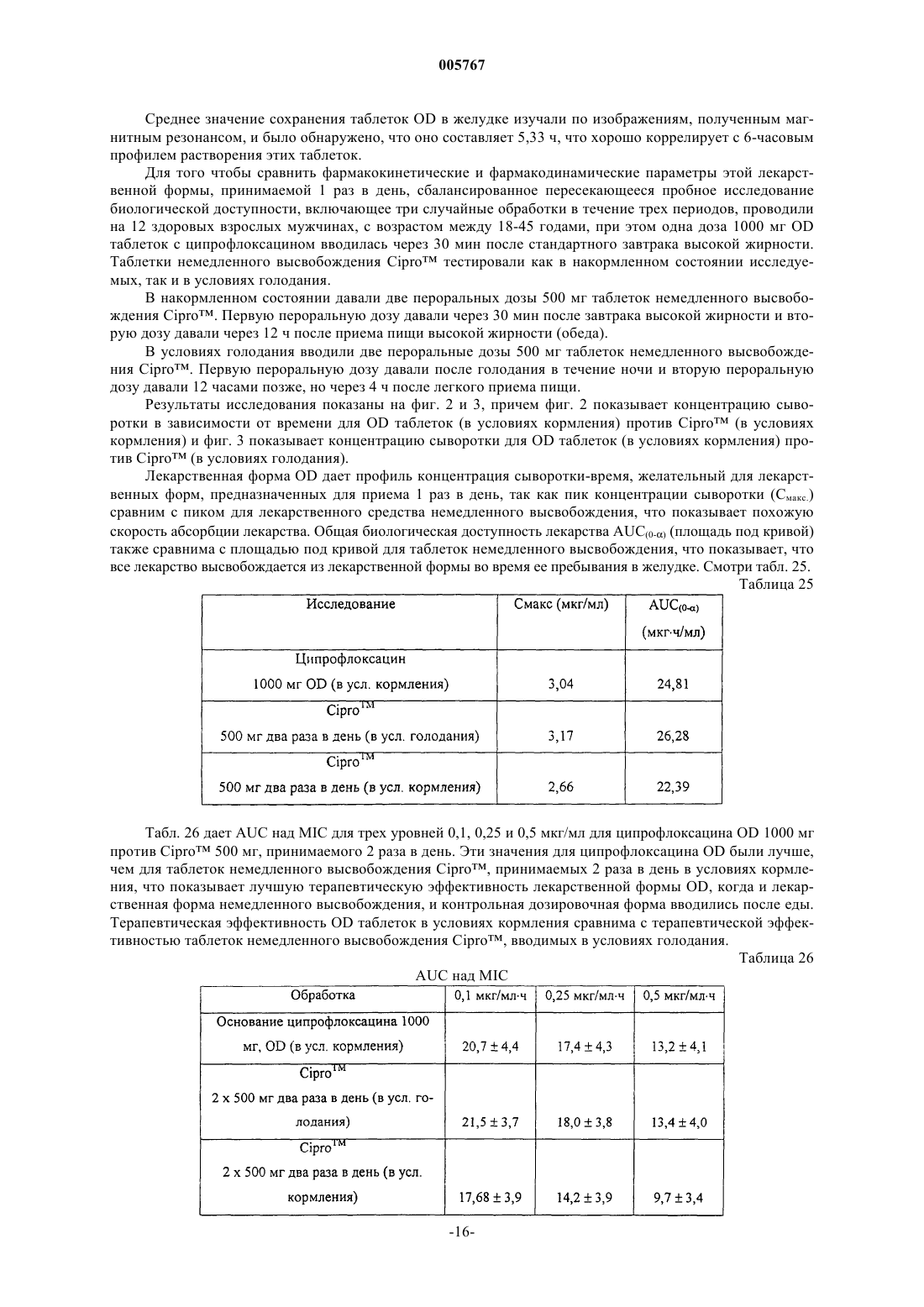 005767

Среднее значение сохранения таблеток OD в желудке изучали по изображениям, полученным магнитным резонансом, и было обнаружено, что оно составляет 5,33 ч, что хорошо коррелирует с 6-часовым профилем растворения этих таблеток.

Для того чтобы сравнить фармакокинетические и фармакодинамические параметры этой лекарственной формы, принимаемой 1 раз в день, сбалансированное пересекающееся пробное исследование биологической доступности, включающее три случайные обработки в течение трех периодов, проводили на 12 здоровых взрослых мужчинах, с возрастом между 18-45 годами, при этом одна доза 1000 мг OD таблеток с ципрофлоксацином вводилась через 30 мин после стандартного завтрака высокой жирности. Таблетки немедленного высвобождения Cipro™ тестировали как в накормленном состоянии исследуемых, так и в условиях голодания.

В накормленном состоянии давали две пероральных дозы 500 мг таблеток немедленного высвобождения Cipro™. Первую пероральную дозу давали через 30 мин после завтрака высокой жирности и вторую дозу давали через 12 ч после приема пищи высокой жирности (обеда).

В условиях голодания вводили две пероральные дозы 500 мг таблеток немедленного высвобождения Cipro™. Первую пероральную дозу давали после голодания в течение ночи и вторую пероральную дозу давали 12 часами позже, но через 4 ч после легкого приема пищи.

Результаты исследования показаны на фиг. 2 и 3, причем фиг. 2 показывает концентрацию сыворотки в зависимости от времени для OD таблеток (в условиях кормления) против Cipro™ (в условиях кормления) и фиг. 3 показывает концентрацию сыворотки для OD таблеток (в условиях кормления) против Cipro™ (в условиях голодания).

Лекарственная форма OD дает профиль концентрация сыворотки-время, желательный для лекарственных форм, предназначенных для приема 1 раз в день, так как пик концентрации сыворотки ($C_{макс.}$) сравним с пиком для лекарственного средства немедленного высвобождения, что показывает похожую скорость абсорбции лекарства. Общая биологическая доступность лекарства $AUC_{(0-\alpha)}$ (площадь под кривой) также сравнима с площадью под кривой для таблеток немедленного высвобождения, что показывает, что все лекарство высвобождается из лекарственной формы во время ее пребывания в желудке. Смотри табл. 25.

Таблица 25

| Исследование | Смакс (мкг/мл) | $AUC_{(0-\alpha)}$ (мкг·ч/мл) |
|---|---|---|
| Ципрофлоксацин 1000 мг OD (в усл. кормления) | 3,04 | 24,81 |
| Cipro™ 500 мг два раза в день (в усл. голодания) | 3,17 | 26,28 |
| Cipro™ 500 мг два раза в день (в усл. кормления) | 2,66 | 22,39 |

Табл. 26 дает AUC над MIC для трех уровней 0,1, 0,25 и 0,5 мкг/мл для ципрофлоксацина OD 1000 мг против Cipro™ 500 мг, принимаемого 2 раза в день. Эти значения для ципрофлоксацина OD были лучше, чем для таблеток немедленного высвобождения Cipro™, принимаемых 2 раза в день в условиях кормления, что показывает лучшую терапевтическую эффективность лекарственной формы OD, когда и лекарственная форма немедленного высвобождения, и контрольная дозировочная форма вводились после еды. Терапевтическая эффективность OD таблеток в условиях кормления сравнима с терапевтической эффективностью таблеток немедленного высвобождения Cipro™, вводимых в условиях голодания.

Таблица 26

AUC над MIC

| Обработка | 0,1 мкг/мл·ч | 0,25 мкг/мл·ч | 0,5 мкг/мл·ч |
|---|---|---|---|
| Основание ципрофлоксацина 1000 мг, OD (в усл. кормления) | 20,7 ± 4,4 | 17,4 ± 4,3 | 13,2 ± 4,1 |
| Cipro™ 2 x 500 мг два раза в день (в усл. голодания) | 21,5 ± 3,7 | 18,0 ± 3,8 | 13,4 ± 4,0 |
| Cipro™ 2 x 500 мг два раза в день (в усл. кормления) | 17,68 ± 3,9 | 14,2 ± 3,9 | 9,7 ± 3,4 |

-16-